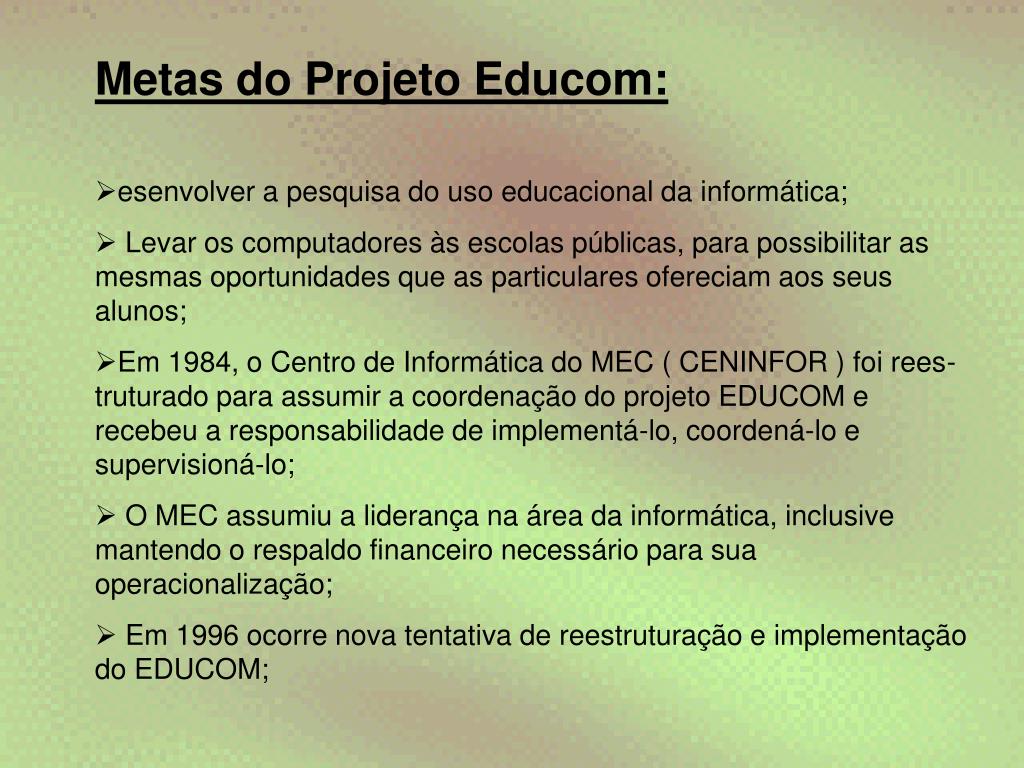 Metas do Projeto Educom:

➢esenvolver a pesquisa do uso educacional da informática;

➢ Levar os computadores às escolas públicas, para possibilitar as mesmas oportunidades que as particulares ofereciam aos seus alunos;

➢Em 1984, o Centro de Informática do MEC ( CENINFOR ) foi reestruturado para assumir a coordenação do projeto EDUCOM e recebeu a responsabilidade de implementá-lo, coordená-lo e supervisioná-lo;

➢ O MEC assumiu a liderança na área da informática, inclusive mantendo o respaldo financeiro necessário para sua operacionalização;

➢ Em 1996 ocorre nova tentativa de reestruturação e implementação do EDUCOM;